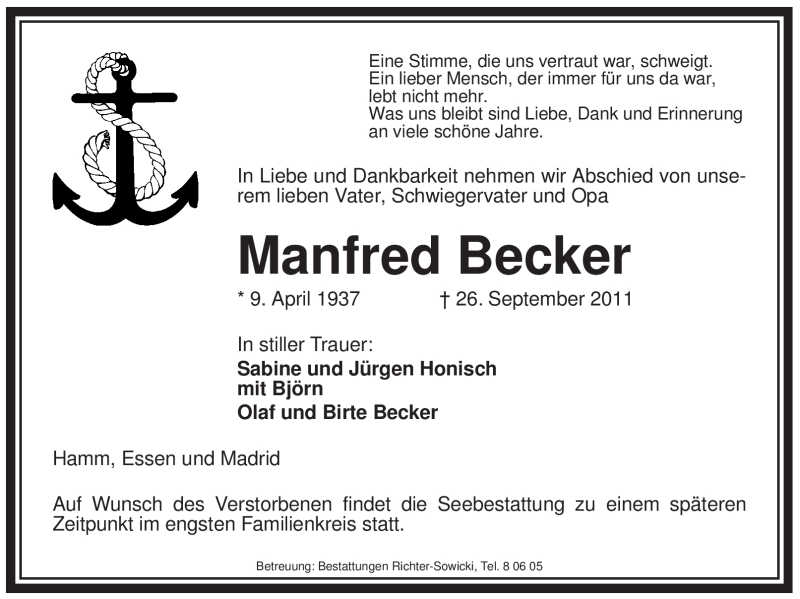 Eine Stimme, die uns vertraut war, schweigt.
Ein lieber Mensch, der immer für uns da war,
lebt nicht mehr.
Was uns bleibt sind Liebe, Dank und Erinnerung
an viele schöne Jahre.

In Liebe und Dankbarkeit nehmen wir Abschied von unserem lieben Vater, Schwiegervater und Opa

Manfred Becker

* 9. April 1937 † 26. September 2011

In stiller Trauer:
Sabine und Jürgen Honisch
mit Björn
Olaf und Birte Becker

Hamm, Essen und Madrid

Auf Wunsch des Verstorbenen findet die Seebestattung zu einem späteren Zeitpunkt im engsten Familienkreis statt.

Betreuung: Bestattungen Richter-Sowicki, Tel. 8 06 05